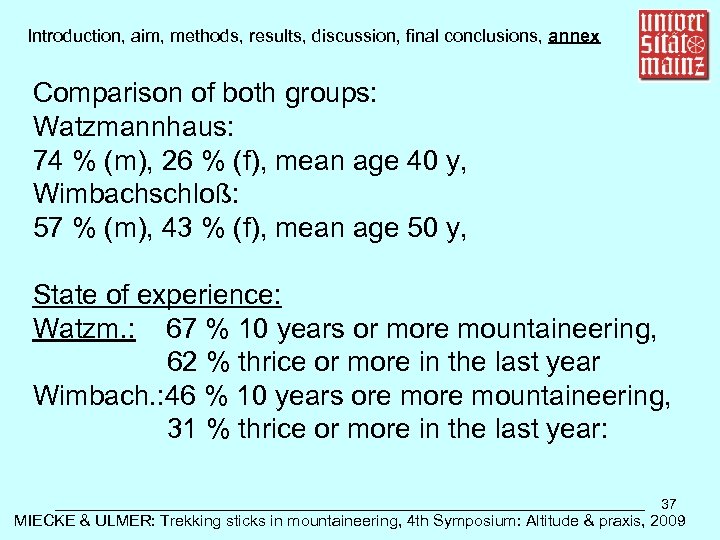 Introduction, aim, methods, results, discussion, final conclusions, annex

univer
sität
mainz

Comparison of both groups:
Watzmannhaus:
74 % (m), 26 % (f), mean age 40 y,
Wimbachschloß:
57 % (m), 43 % (f), mean age 50 y,

State of experience:
Watzm.: 67 % 10 years or more mountaineering,
62 % thrice or more in the last year
Wimbach.:46 % 10 years ore more mountaineering,
31 % thrice or more in the last year:

37

MIECKE & ULMER: Trekking sticks in mountaineering, 4th Symposium: Altitude & praxis, 2009